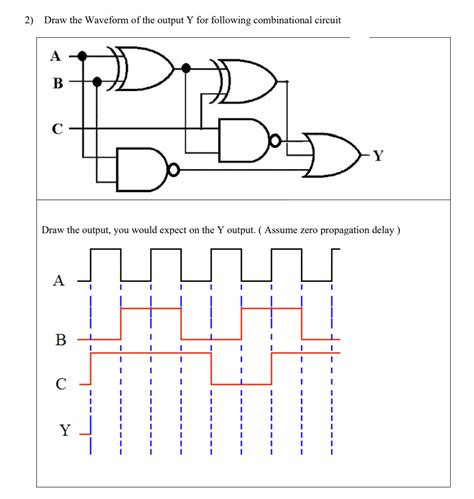 2) Draw the Waveform of the output Y for following combinational circuit

A
B
C
Y

Draw the output, you would expect on the Y output. ( Assume zero propagation delay )

A
B
C
Y